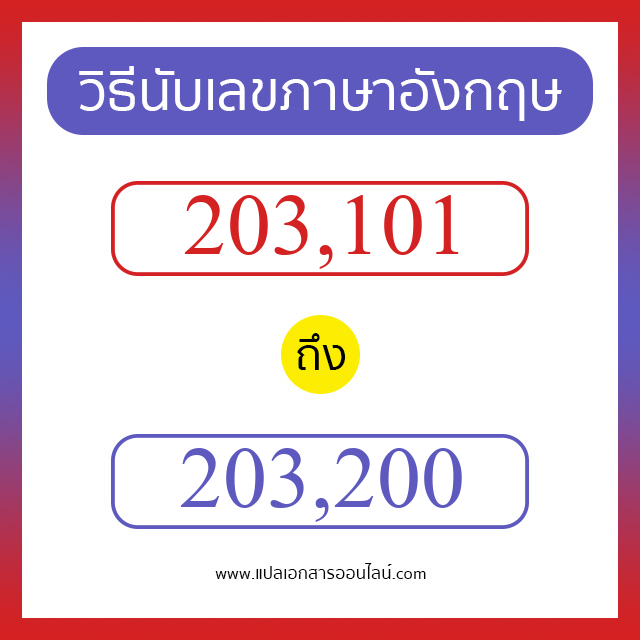 วิธีนับเลขภาษาอังกฤษ

203,101

ถึง

203,200

www.แปลเอกสารออนไลน์.com